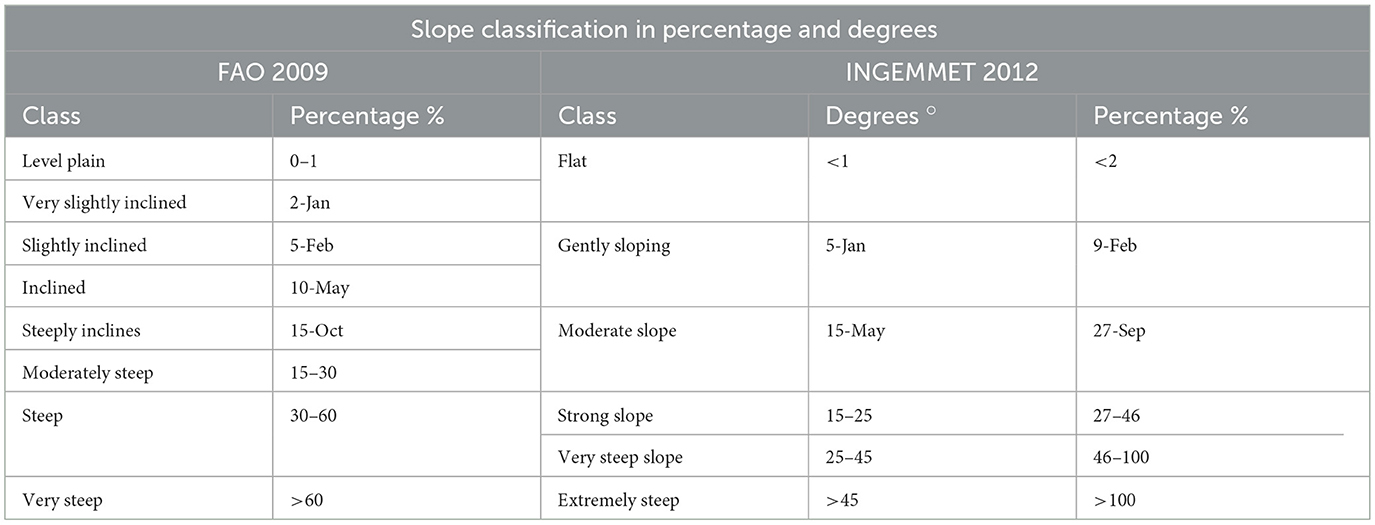 | Slope classification in percentage and degrees | | | | |
|---|---|---|---|---|
| FAO 2009 | | INGEMMET 2012 | | |
| Class | Percentage % | Class | Degrees ° | Percentage % |
| Level plain | 0–1 | Flat | <1 | <2 |
| Very slightly inclined | 2-Jan | | | |
| Slightly inclined | 5-Feb | Gently sloping | 5-Jan | 9-Feb |
| Inclined | 10-May | | | |
| Steeply inclines | 15-Oct | Moderate slope | 15-May | 27-Sep |
| Moderately steep | 15–30 | | | |
| Steep | 30–60 | Strong slope | 15–25 | 27–46 |
| | | Very steep slope | 25–45 | 46–100 |
| Very steep | >60 | Extremely steep | >45 | >100 |